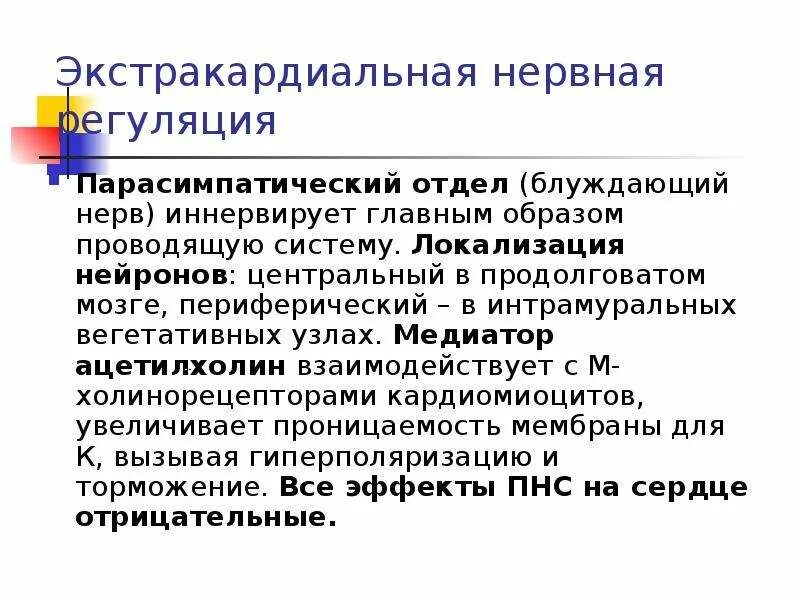 Экстракардиальная нервная регуляция

Парасимпатический отдел (блуждающий нерв) иннервирует главным образом проводящую систему. Локализация нейронов: центральный в продолговатом мозге, периферический – в интрамуральных вегетативных узлах. Медиатор ацетилхолин взаимодействует с М-холинорецепторами кардиомиоцитов, увеличивает проницаемость мембраны для К, вызывая гиперполяризацию и торможение. Все эффекты ПНС на сердце отрицательные.